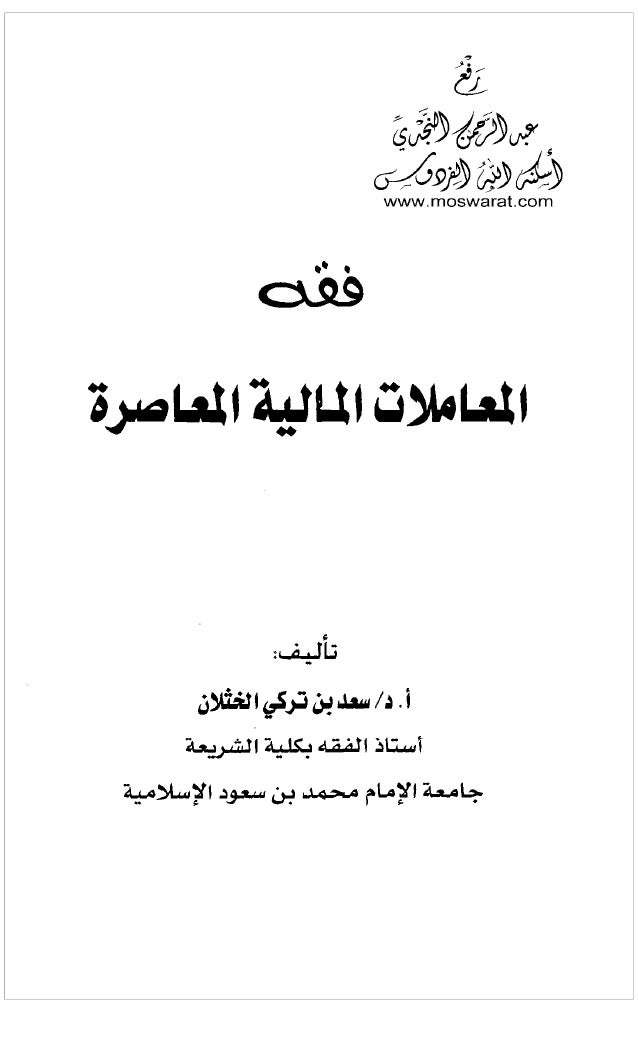 رفع
عبد الرحمن النجدي
أسكنه الله الفردوس
www.moswarat.com

فقه

المعاملات المالية المعاصرة

تأليف:

أ. د/ سعد بن تركي الخثلان

أستاذ الفقه بكلية الشريعة

جامعة الإمام محمد بن سعود الإسلامية